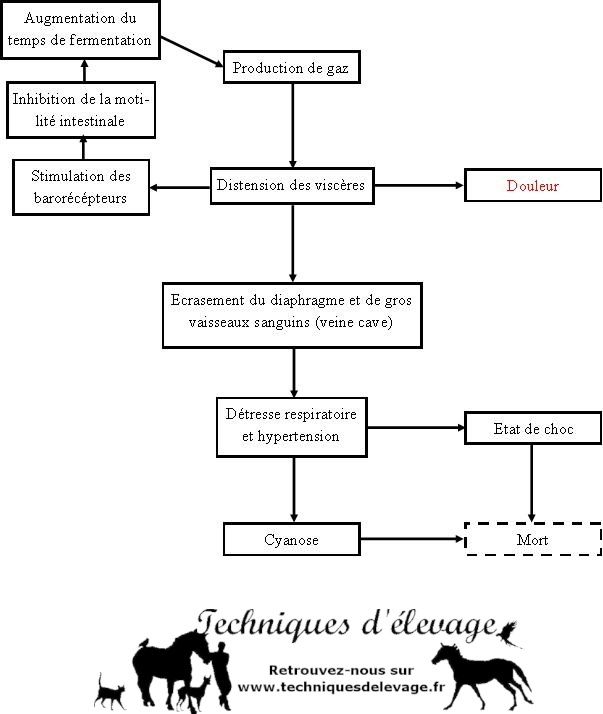 Augmentation du temps de fermentation

Production de gaz

Inhibition de la motilité intestinale

Stimulation des barorécépteurs

Distension des viscères

Douleur

Ecrasement du diaphragme et de gros vaisseaux sanguins (veine cave)

Détresse respiratoire et hypertension

Etat de choc

Cyanose

Mort

Techniques d'élevage

Retrouvez-nous sur www.techniquesdelevage.fr